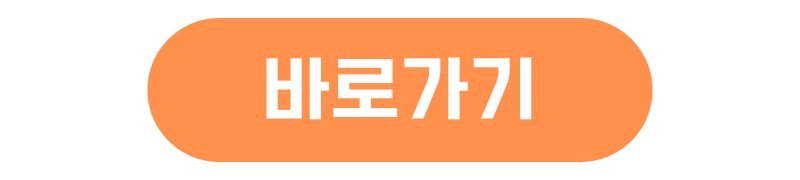 바로가기